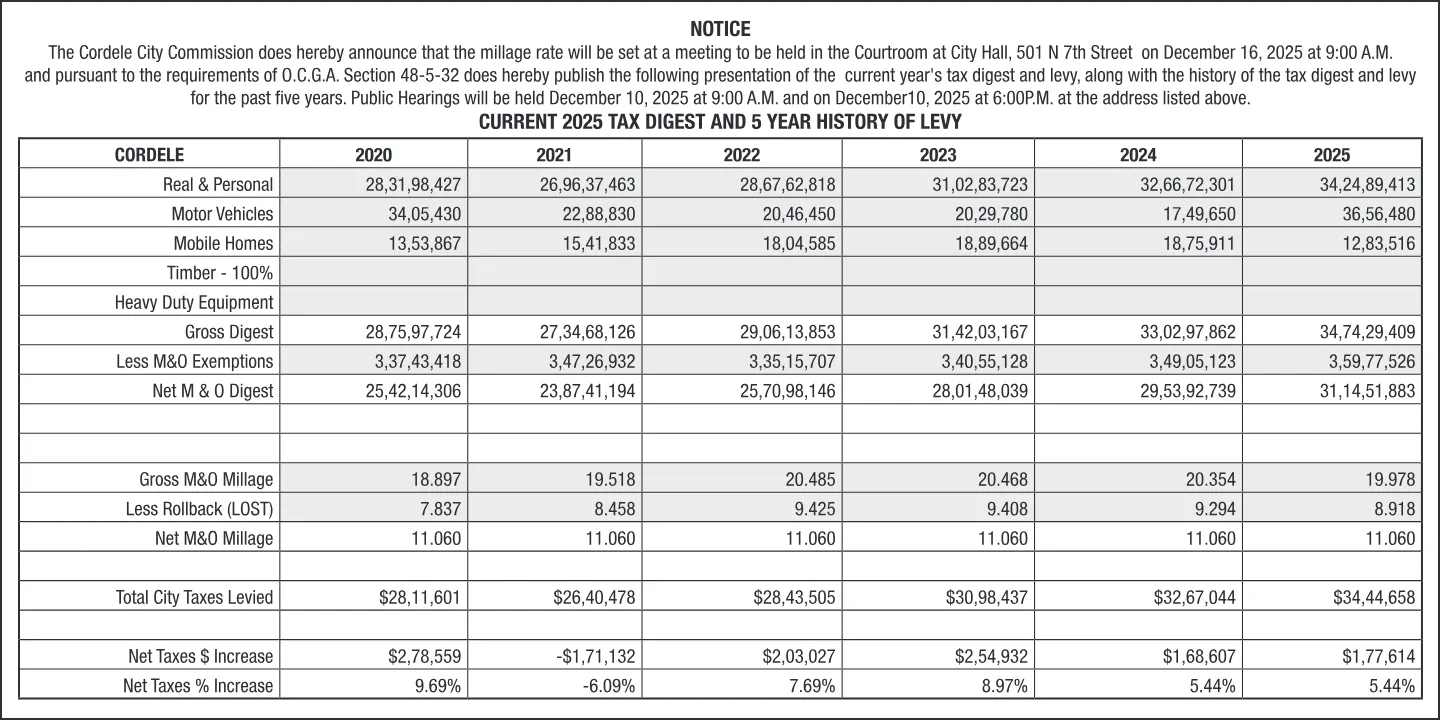 NOTICE

The Cordele City Commission does hereby announce that the millage rate will be set at a meeting to be held in the Courtroom at City Hall, 501 N 7th Street on December 16, 2025 at 9:00 A.M. and pursuant to the requirements of O.C.G.A. Section 48-5-32 does hereby publish the following presentation of the current year's tax digest and levy, along with the history of the tax digest and levy for the past five years. Public Hearings will be held December 10, 2025 at 9:00 A.M. and on December10, 2025 at 6:00P.M. at the address listed above.

CURRENT 2025 TAX DIGEST AND 5 YEAR HISTORY OF LEVY

| CORDELE | 2020 | 2021 | 2022 | 2023 | 2024 | 2025 |
|---|---|---|---|---|---|---|
| Real & Personal | 28,31,98,427 | 26,96,37,463 | 28,67,62,818 | 31,02,83,723 | 32,66,72,301 | 34,24,89,413 |
| Motor Vehicles | 34,05,430 | 22,88,830 | 20,46,450 | 20,29,780 | 17,49,650 | 36,56,480 |
| Mobile Homes | 13,53,867 | 15,41,833 | 18,04,585 | 18,89,664 | 18,75,911 | 12,83,516 |
| Timber - 100% | | | | | | |
| Heavy Duty Equipment | | | | | | |
| Gross Digest | 28,75,97,724 | 27,34,68,126 | 29,06,13,853 | 31,42,03,167 | 33,02,97,862 | 34,74,29,409 |
| Less M&O Exemptions | 3,37,43,418 | 3,47,26,932 | 3,35,15,707 | 3,40,55,128 | 3,49,05,123 | 3,59,77,526 |
| Net M & O Digest | 25,42,14,306 | 23,87,41,194 | 25,70,98,146 | 28,01,48,039 | 29,53,92,739 | 31,14,51,883 |
| | | | | | | |
| | | | | | | |
| Gross M&O Millage | 18.897 | 19.518 | 20.485 | 20.468 | 20.354 | 19.978 |
| Less Rollback (LOST) | 7.837 | 8.458 | 9.425 | 9.408 | 9.294 | 8.918 |
| Net M&O Millage | 11.060 | 11.060 | 11.060 | 11.060 | 11.060 | 11.060 |
| | | | | | | |
| Total City Taxes Levied | $28,11,601 | $26,40,478 | $28,43,505 | $30,98,437 | $32,67,044 | $34,44,658 |
| | | | | | | |
| Net Taxes $ Increase | $2,78,559 | -$1,71,132 | $2,03,027 | $2,54,932 | $1,68,607 | $1,77,614 |
| Net Taxes % Increase | 9.69% | -6.09% | 7.69% | 8.97% | 5.44% | 5.44% |